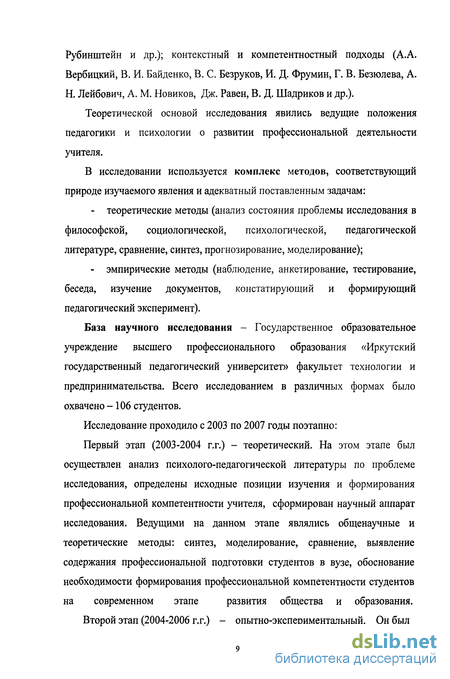 Рубинштейн и др.); контекстный и компетентностный подходы (А.А. Вербицкий, В. И. Байденко, В. С. Безруков, И. Д. Фрумин, Г. В. Безюлева, А. Н. Лейбович, А. М. Новиков, Дж. Равен, В. Д. Шадриков и др.).

Теоретической основой исследования явились ведущие положения педагогики и психологии о развитии профессиональной деятельности учителя.

В исследовании используется комплекс методов, соответствующий природе изучаемого явления и адекватный поставленным задачам:

- теоретические методы (анализ состояния проблемы исследования в философской, социологической, психологической, педагогической литературе, сравнение, синтез, прогнозирование, моделирование);

- эмпирические методы (наблюдение, анкетирование, тестирование, беседа, изучение документов, констатирующий и формирующий педагогический эксперимент).

База научного исследования – Государственное образовательное учреждение высшего профессионального образования «Иркутский государственный педагогический университет» факультет технологии и предпринимательства. Всего исследованием в различных формах было охвачено – 106 студентов.

Исследование проходило с 2003 по 2007 годы поэтапно:

Первый этап (2003-2004 г.г.) – теоретический. На этом этапе был осуществлен анализ психолого-педагогической литературы по проблеме исследования, определены исходные позиции изучения и формирования профессиональной компетентности учителя, сформирован научный аппарат исследования. Ведущими на данном этапе являлись общенаучные и теоретические методы: синтез, моделирование, сравнение, выявление содержания профессиональной подготовки студентов в вузе, обоснование необходимости формирования профессиональной компетентности студентов на современном этапе развития общества и образования.

Второй этап (2004-2006 г.г.) – опытно-экспериментальный. Он был

9

dsLib.net
библиотека диссертаций